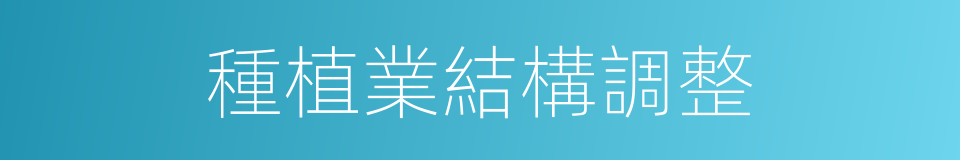 種植業結構調整